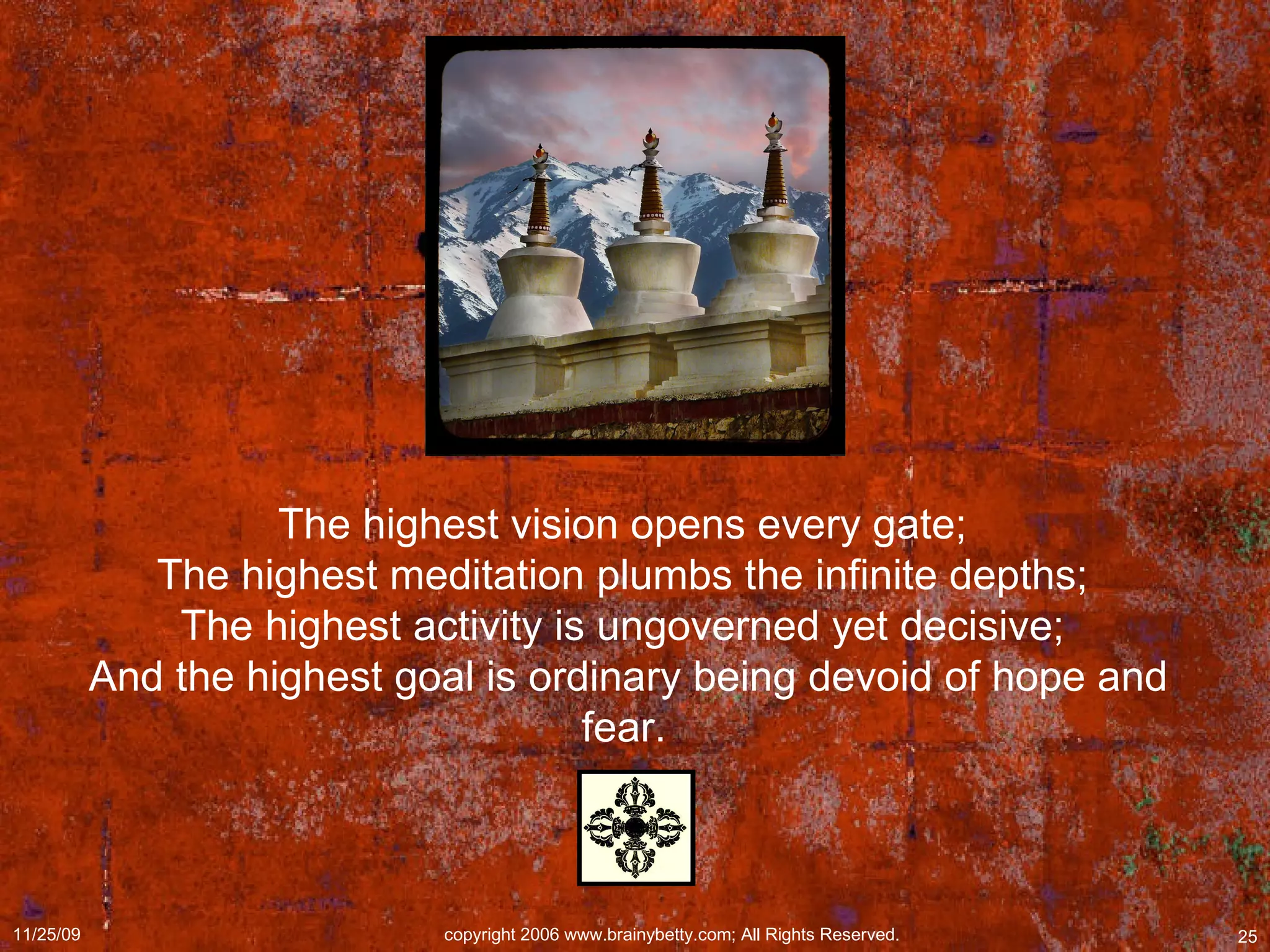 The highest vision opens every gate;
The highest meditation plumbs the infinite depths;
The highest activity is ungoverned yet decisive;
And the highest goal is ordinary being devoid of hope and fear.

11/25/09

copyright 2006 www.brainybetty.com; All Rights Reserved.

25